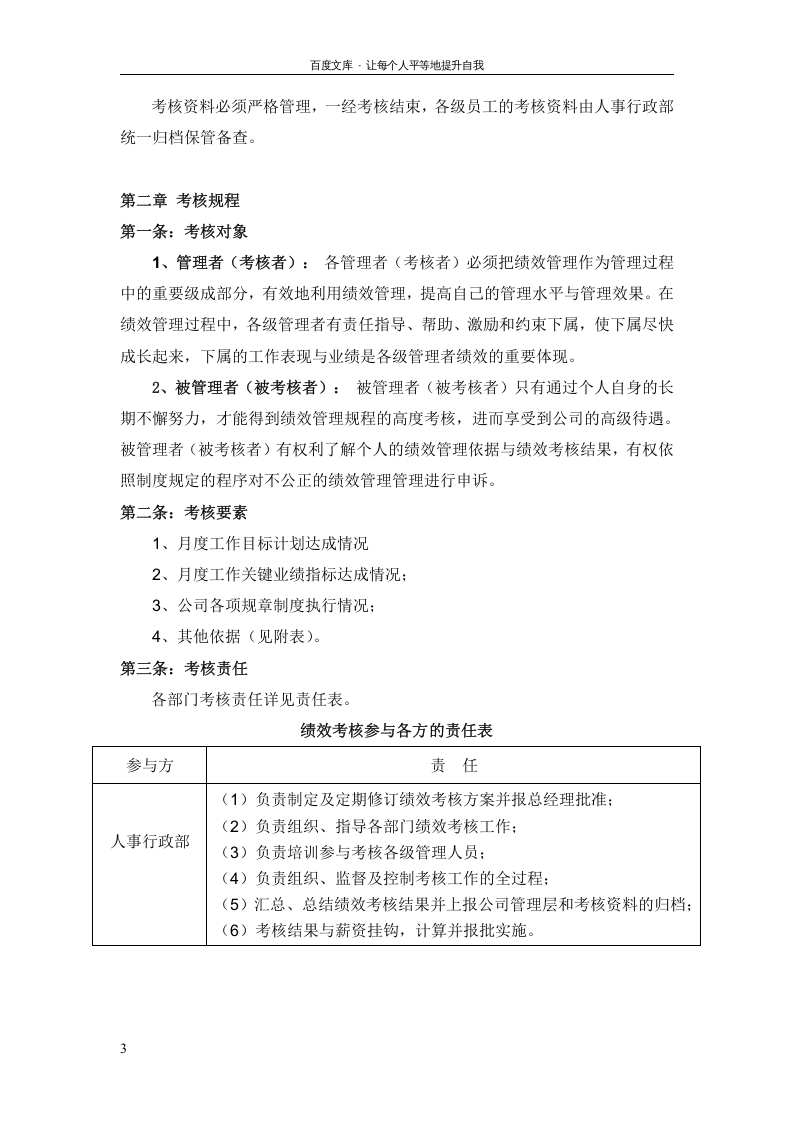 百度文库 - 让每个人平等地提升自我

考核资料必须严格管理，一经考核结束，各级员工的考核资料由人事行政部统一归档保管备查。

第二章 考核规程

第一条：考核对象

1、管理者（考核者）： 各管理者（考核者）必须把绩效管理作为管理过程中的重要级成部分，有效地利用绩效管理，提高自己的管理水平与管理效果。在绩效管理过程中，各级管理者有责任指导、帮助、激励和约束下属，使下属尽快成长起来，下属的工作表现与业绩是各级管理者绩效的重要体现。

2、被管理者（被考核者）： 被管理者（被考核者）只有通过个人自身的长期不懈努力，才能得到绩效管理规程的高度考核，进而享受到公司的高级待遇。被管理者（被考核者）有权利了解个人的绩效管理依据与绩效考核结果，有权依照制度规定的程序对不公正的绩效管理管理进行申诉。

第二条：考核要素

1、月度工作目标计划达成情况

2、月度工作关键业绩指标达成情况；

3、公司各项规章制度执行情况；

4、其他依据（见附表）。

第三条：考核责任

各部门考核责任详见责任表。

绩效考核参与各方的责任表

| 参与方 | 责 任 |
|---|---|
| 人事行政部 | （1）负责制定及定期修订绩效考核方案并报总经理批准；（2）负责组织、指导各部门绩效考核工作；（3）负责培训参与考核各级管理人员；（4）负责组织、监督及控制考核工作的全过程；（5）汇总、总结绩效考核结果并上报公司管理层和考核资料的归档；（6）考核结果与薪资挂钩，计算并报批实施。 |

3